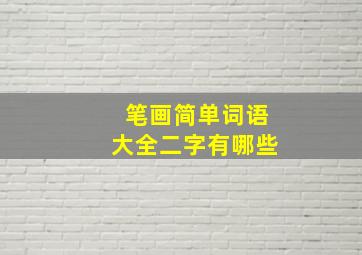 笔画简单词语
大全二字有哪些